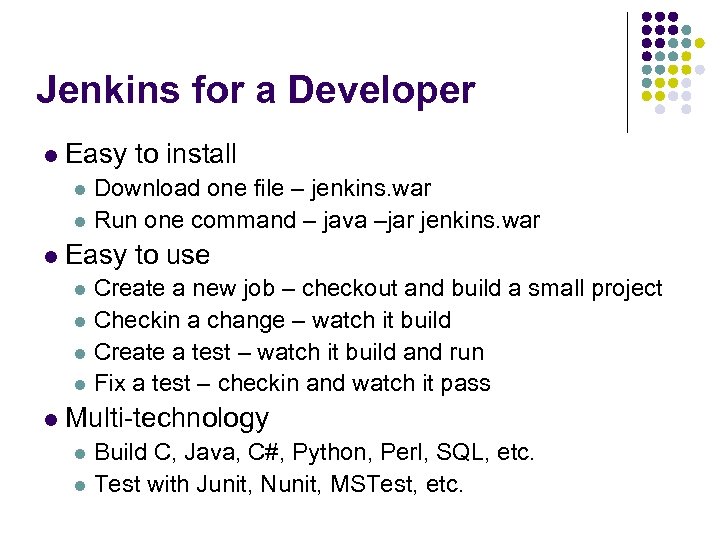 Jenkins for a Developer

• Easy to install
• Download one file – jenkins.war
• Run one command – java –jar jenkins.war
• Easy to use
• Create a new job – checkout and build a small project
• Checkin a change – watch it build
• Create a test – watch it build and run
• Fix a test – checkin and watch it pass
• Multi-technology
• Build C, Java, C#, Python, Perl, SQL, etc.
• Test with Junit, Nunit, MSTest, etc.